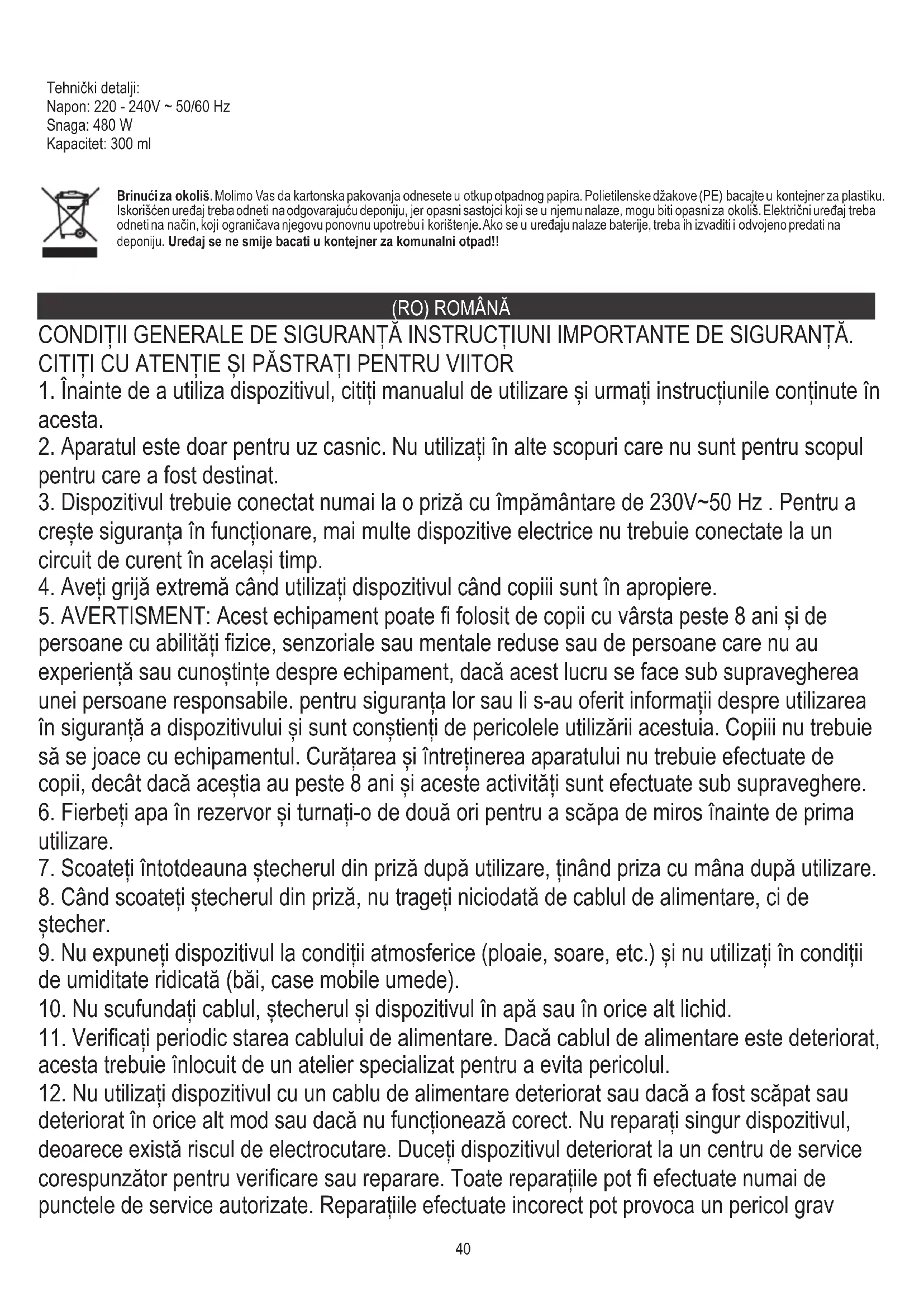 Tehnički detalji:
Napon: 220 - 240V ~ 50/60 Hz
Snaga: 480 W
Kapacitet: 300 ml

Brinući za okoliš. Molimo Vas da kartonska pakovanja odnesete u otkup otpadnog papira. Polietilenske džakove (PE) bacajte u kontejner za plastiku. Iskorišćen uređaj treba odneti na odgovarajuću deponiju, jer opasni sastojci koji se u njemu nalaze, mogu biti opasni za okoliš. Električni uređaj treba odneti na način, koji ograničava njegovu ponovnu upotrebu i korištenje. Ako se u uređaju nalaze baterije, treba ih izvaditi i odvojeno predati na deponiju. Uređaj se ne smije bacati u kontejner za komunalni otpad!!

(RO) ROMÂNĂ

CONDIȚII GENERALE DE SIGURANȚĂ INSTRUCȚIUNI IMPORTANTE DE SIGURANȚĂ. CITIȚI CU ATENȚIE ȘI PĂSTRAȚI PENTRU VIITOR
1. Înainte de a utiliza dispozitivul, citiți manualul de utilizare și urmați instrucțiunile conținute în acesta.
2. Aparatul este doar pentru uz casnic. Nu utilizați în alte scopuri care nu sunt pentru scopul pentru care a fost destinat.
3. Dispozitivul trebuie conectat numai la o priză cu împământare de 230V~50 Hz . Pentru a crește siguranța în funcționare, mai multe dispozitive electrice nu trebuie conectate la un circuit de curent în același timp.
4. Aveți grijă extremă când utilizați dispozitivul când copiii sunt în apropiere.
5. AVERTISMENT: Acest echipament poate fi folosit de copii cu vârsta peste 8 ani și de persoane cu abilități fizice, senzoriale sau mentale reduse sau de persoane care nu au experiență sau cunoștințe despre echipament, dacă acest lucru se face sub supravegherea unei persoane responsabile. pentru siguranța lor sau li s-au oferit informații despre utilizarea în siguranță a dispozitivului și sunt conștienți de pericolele utilizării acestuia. Copiii nu trebuie să se joace cu echipamentul. Curățarea și întreținerea aparatului nu trebuie efectuate de copii, decât dacă aceștia au peste 8 ani și aceste activități sunt efectuate sub supraveghere.
6. Fierbeți apa în rezervor și turnați-o de două ori pentru a scăpa de miros înainte de prima utilizare.
7. Scoateți întotdeauna ștecherul din priză după utilizare, ținând priza cu mâna după utilizare.
8. Când scoateți ștecherul din priză, nu trageți niciodată de cablul de alimentare, ci de ștecher.
9. Nu expuneți dispozitivul la condiții atmosferice (ploaie, soare, etc.) și nu utilizați în condiții de umiditate ridicată (băi, case mobile umede).
10. Nu scufundați cablul, ștecherul și dispozitivul în apă sau în orice alt lichid.
11. Verificați periodic starea cablului de alimentare. Dacă cablul de alimentare este deteriorat, acesta trebuie înlocuit de un atelier specializat pentru a evita pericolul.
12. Nu utilizați dispozitivul cu un cablu de alimentare deteriorat sau dacă a fost scăpat sau deteriorat în orice alt mod sau dacă nu funcționează corect. Nu reparați singur dispozitivul, deoarece există riscul de electrocutare. Duceți dispozitivul deteriorat la un centru de service corespunzător pentru verificare sau reparare. Toate reparațiile pot fi efectuate numai de punctele de service autorizate. Reparațiile efectuate incorect pot provoca un pericol grav

40